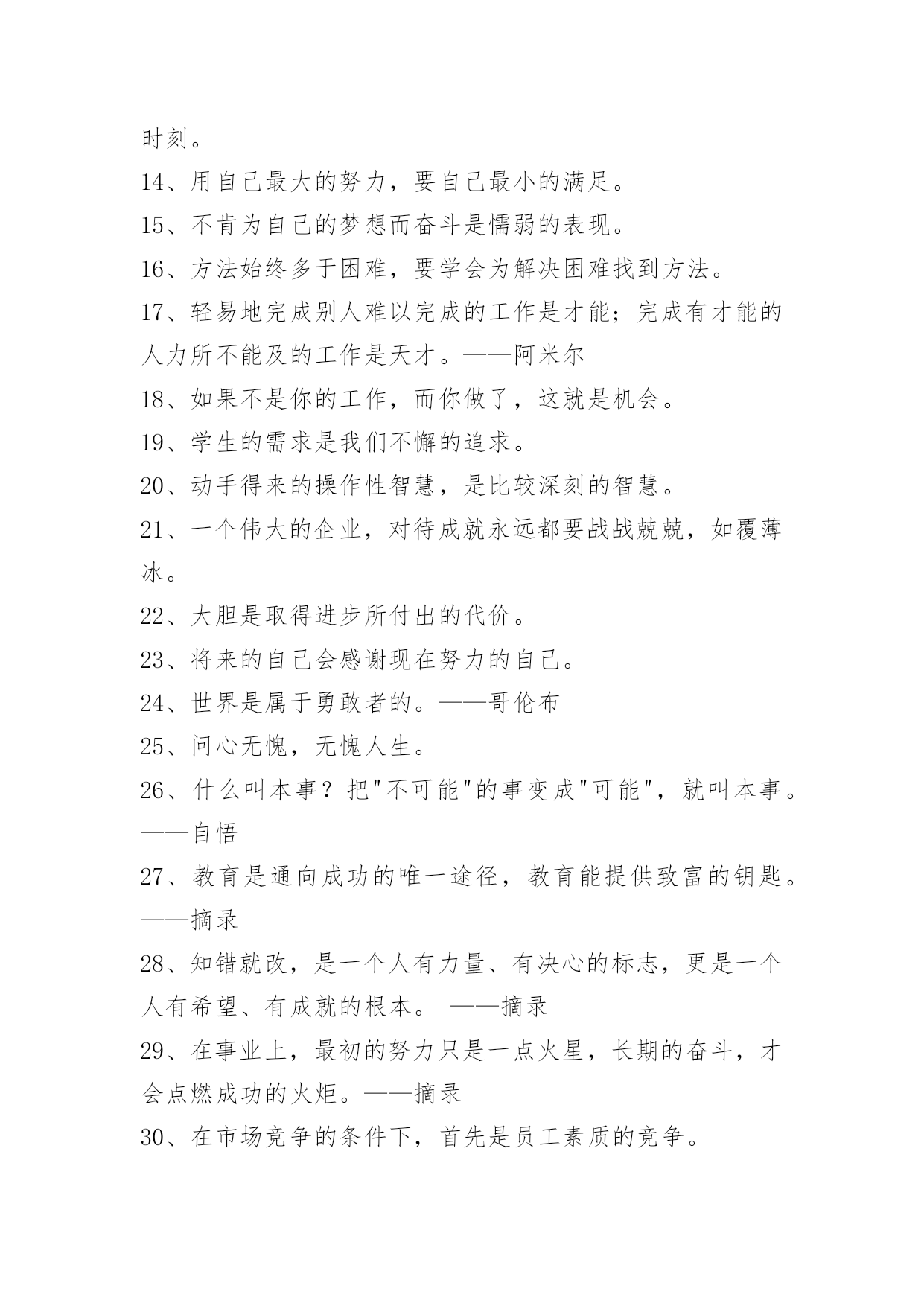 时刻。

14、用自己最大的努力，要自己最小的满足。

15、不肯为自己的梦想而奋斗是懦弱的表现。

16、方法始终多于困难，要学会为解决困难找到方法。

17、轻易地完成别人难以完成的工作是才能；完成有才能的人力所不能及的工作是天才。——阿米尔

18、如果不是你的工作，而你做了，这就是机会。

19、学生的需求是我们不懈的追求。

20、动手得来的操作性智慧，是比较深刻的智慧。

21、一个伟大的企业，对待成就永远都要战战兢兢，如覆薄冰。

22、大胆是取得进步所付出的代价。

23、将来的自己会感谢现在努力的自己。

24、世界是属于勇敢者的。——哥伦布

25、问心无愧，无愧人生。

26、什么叫本事？把"不可能"的事变成"可能"，就叫本事。——自悟

27、教育是通向成功的唯一途径，教育能提供致富的钥匙。——摘录

28、知错就改，是一个人有力量、有决心的标志，更是一个人有希望、有成就的根本。 ——摘录

29、在事业上，最初的努力只是一点火星，长期的奋斗，才会点燃成功的火炬。——摘录

30、在市场竞争的条件下，首先是员工素质的竞争。